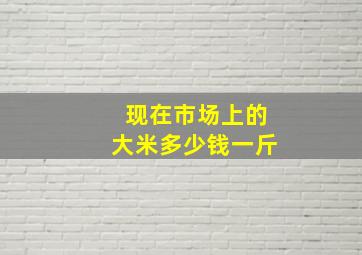 现在市场上的
大米多少钱一斤